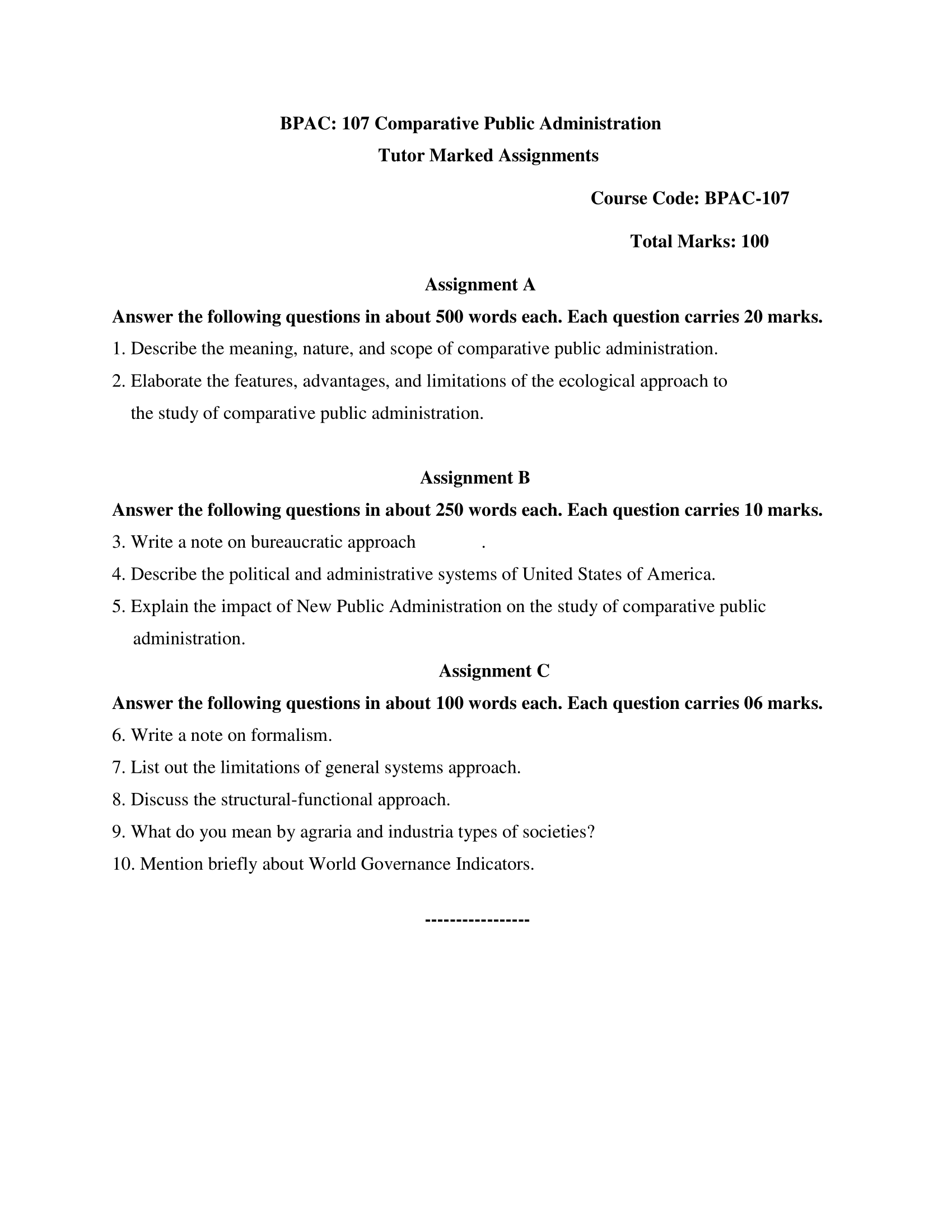 BPAC: 107 Comparative Public Administration

Tutor Marked Assignments

Course Code: BPAC-107

Total Marks: 100

Assignment A

Answer the following questions in about 500 words each. Each question carries 20 marks.

1. Describe the meaning, nature, and scope of comparative public administration.

2. Elaborate the features, advantages, and limitations of the ecological approach to the study of comparative public administration.

Assignment B

Answer the following questions in about 250 words each. Each question carries 10 marks.

3. Write a note on bureaucratic approach .

4. Describe the political and administrative systems of United States of America.

5. Explain the impact of New Public Administration on the study of comparative public administration.

Assignment C

Answer the following questions in about 100 words each. Each question carries 06 marks.

6. Write a note on formalism.

7. List out the limitations of general systems approach.

8. Discuss the structural-functional approach.

9. What do you mean by agraria and industria types of societies?

10. Mention briefly about World Governance Indicators.

-----------------